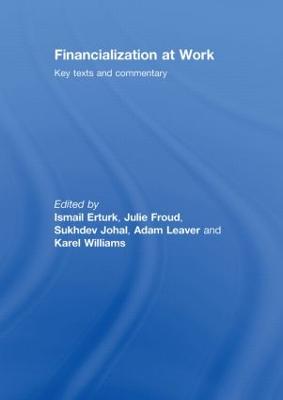 Financialization at Work

Key texts and commentary

Edited by
Ismail Erturk, Julie Froud, Sukhdev Johal, Adam Leaver and Karel Williams